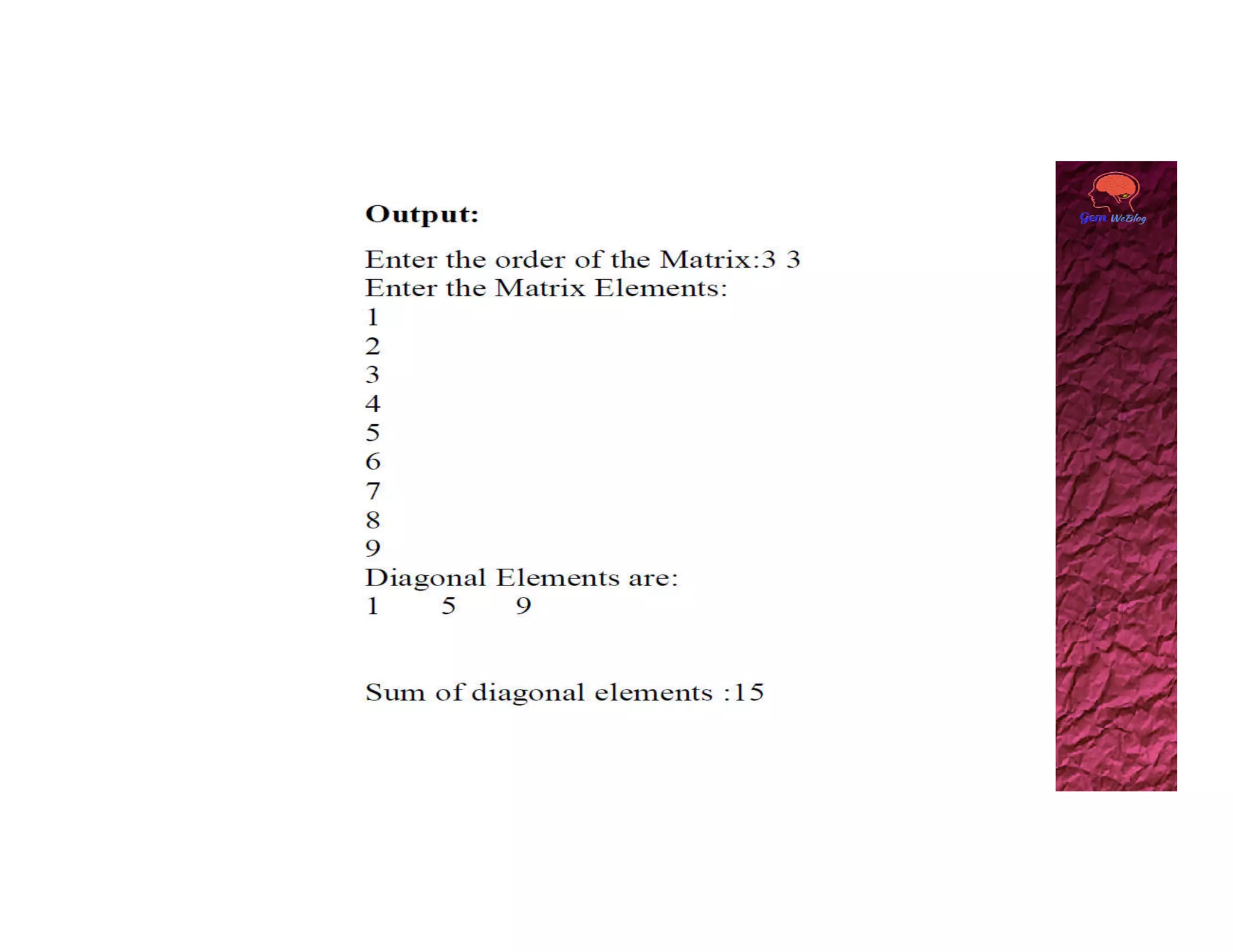 Output:

Enter the order of the Matrix:3 3
Enter the Matrix Elements:
1
2
3
4
5
6
7
8
9
Diagonal Elements are:
1 5 9

Sum of diagonal elements :15

Gem WeBlog